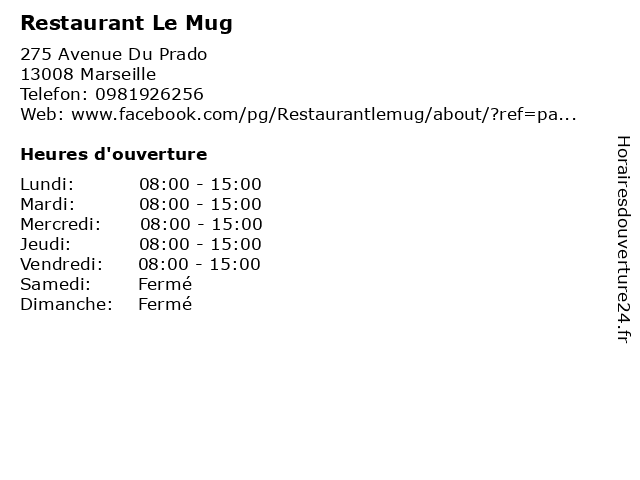 Restaurant Le Mug

275 Avenue Du Prado
13008 Marseille
Telefon: 0981926256
Web: www.facebook.com/pg/Restaurantlemug/about/?ref=pa...

Heures d'ouverture

Lundi: 08:00 - 15:00
Mardi: 08:00 - 15:00
Mercredi: 08:00 - 15:00
Jeudi: 08:00 - 15:00
Vendredi: 08:00 - 15:00
Samedi: Fermé
Dimanche: Fermé

Horairesdouverture24.fr